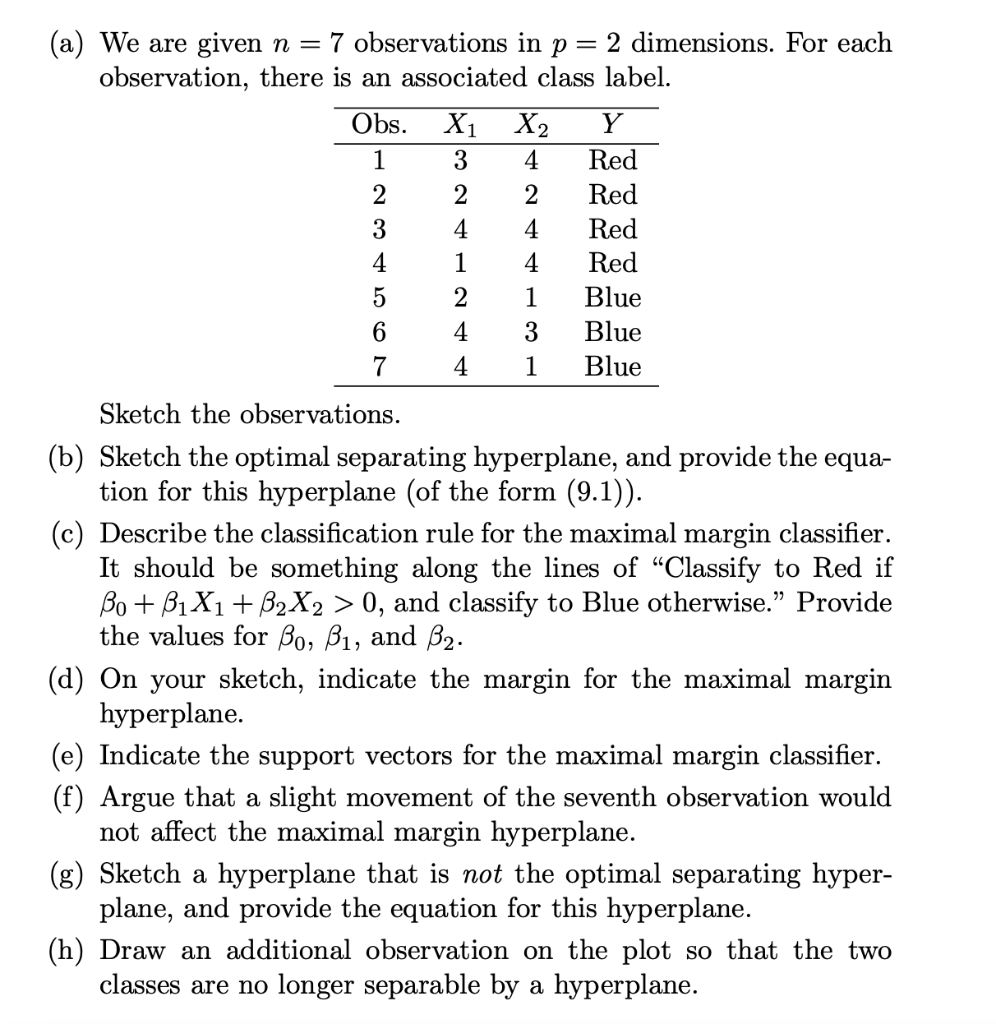 (a) We are given $n = 7$ observations in $p = 2$ dimensions. For each observation, there is an associated class label.

| Obs. | $X_1$ | $X_2$ | $Y$ |
|---|---|---|---|
| 1 | 3 | 4 | Red |
| 2 | 2 | 2 | Red |
| 3 | 4 | 4 | Red |
| 4 | 1 | 4 | Red |
| 5 | 2 | 1 | Blue |
| 6 | 4 | 3 | Blue |
| 7 | 4 | 1 | Blue |

Sketch the observations.

(b) Sketch the optimal separating hyperplane, and provide the equation for this hyperplane (of the form (9.1)).

(c) Describe the classification rule for the maximal margin classifier. It should be something along the lines of "Classify to Red if $\beta_0 + \beta_1 X_1 + \beta_2 X_2 > 0$, and classify to Blue otherwise." Provide the values for $\beta_0$, $\beta_1$, and $\beta_2$.

(d) On your sketch, indicate the margin for the maximal margin hyperplane.

(e) Indicate the support vectors for the maximal margin classifier.

(f) Argue that a slight movement of the seventh observation would not affect the maximal margin hyperplane.

(g) Sketch a hyperplane that is *not* the optimal separating hyperplane, and provide the equation for this hyperplane.

(h) Draw an additional observation on the plot so that the two classes are no longer separable by a hyperplane.